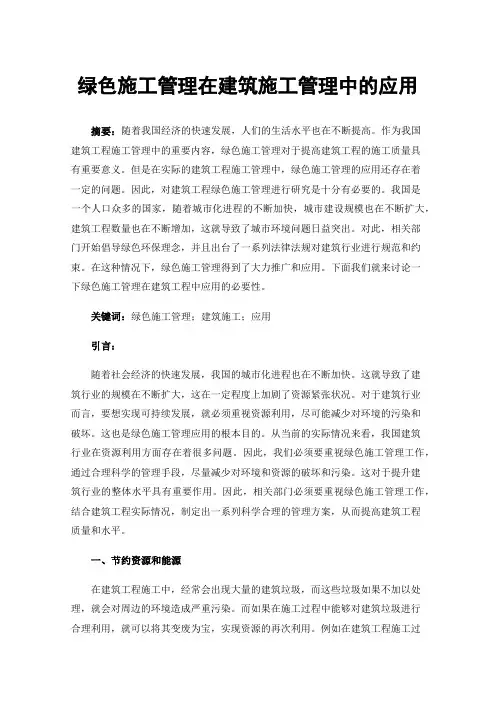 绿色施工管理在建筑施工管理中的应用

摘要：随着我国经济的快速发展，人们的生活水平也在不断提高。作为我国建筑工程施工管理中的重要内容，绿色施工管理对于提高建筑工程的施工质量具有重要意义。但是在实际的建筑工程施工管理中，绿色施工管理的应用还存在着一定的问题。因此，对建筑工程绿色施工管理进行研究是十分有必要的。我国是一个人口众多的国家，随着城市化进程的不断加快，城市建设规模也在不断扩大，建筑工程数量也在不断增加，这就导致了城市环境问题日益突出。对此，相关部门开始倡导绿色环保理念，并且出台了一系列法律法规对建筑行业进行规范和约束。在这种情况下，绿色施工管理得到了大力推广和应用。下面我们就来讨论一下绿色施工管理在建筑工程中应用的必要性。

关键词：绿色施工管理；建筑施工；应用

引言：

随着社会经济的快速发展，我国的城市化进程也在不断加快。这就导致了建筑行业的规模在不断扩大，这在一定程度上加剧了资源紧张状况。对于建筑行业而言，要想实现可持续发展，就必须重视资源利用，尽可能减少对环境的污染和破坏。这也是绿色施工管理应用的根本目的。从当前的实际情况来看，我国建筑行业在资源利用方面存在着很多问题。因此，我们必须要重视绿色施工管理工作，通过合理科学的管理手段，尽量减少对环境和资源的破坏和污染。这对于提升建筑行业的整体水平具有重要作用。因此，相关部门必须要重视绿色施工管理工作，结合建筑工程实际情况，制定出一系列科学合理的管理方案，从而提高建筑工程质量和水平。

一、节约资源和能源

在建筑工程施工中，经常会出现大量的建筑垃圾，而这些垃圾如果不加以处理，就会对周边的环境造成严重污染。而如果在施工过程中能够对建筑垃圾进行合理利用，就可以将其变废为宝，实现资源的再次利用。例如在建筑工程施工过